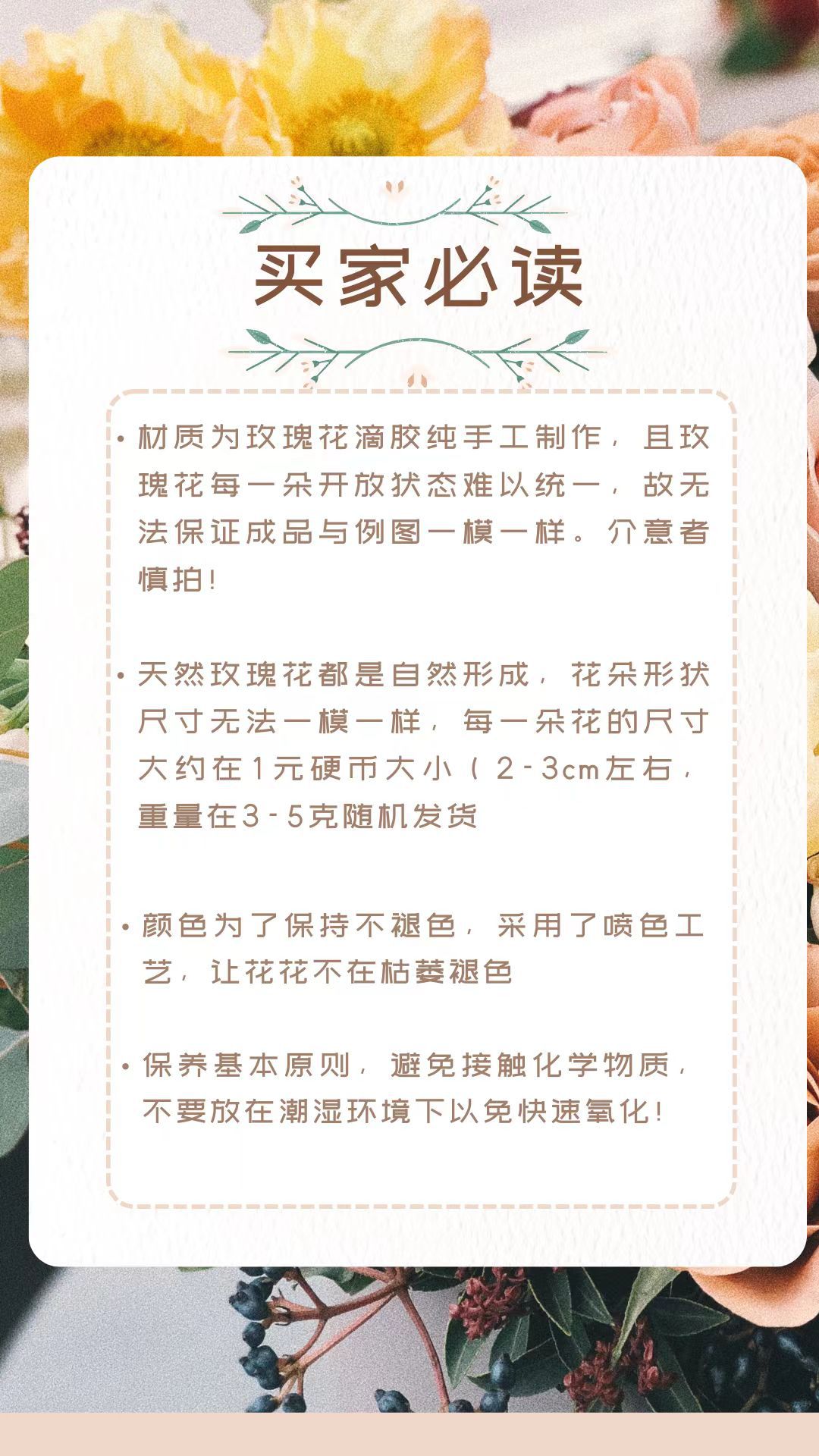 买家必读

• 材质为玫瑰花滴胶纯手工制作，且玫瑰花每一朵开放状态难以统一，故无法保证成品与例图一模一样。介意者慎拍！

• 天然玫瑰花都是自然形成，花朵形状尺寸无法一模一样，每一朵花的尺寸大约在1元硬币大小（2-3cm左右，重量在3-5克随机发货

• 颜色为了保持不褪色，采用了喷色工艺，让花花不在枯萎褪色

• 保养基本原则，避免接触化学物质，不要放在潮湿环境下以免快速氧化！